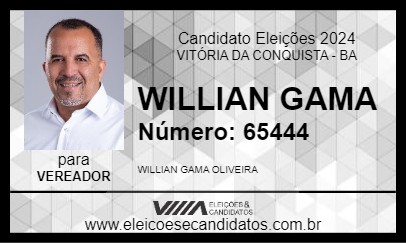 Candidato Eleições 2024
VITÓRIA DA CONQUISTA - BA

WILLIAN GAMA
Número: 65444

para
VEREADOR

WILLIAN GAMA OLIVEIRA

ELEIÇÕES & CANDIDATOS

www.eleicoesecandidatos.com.br